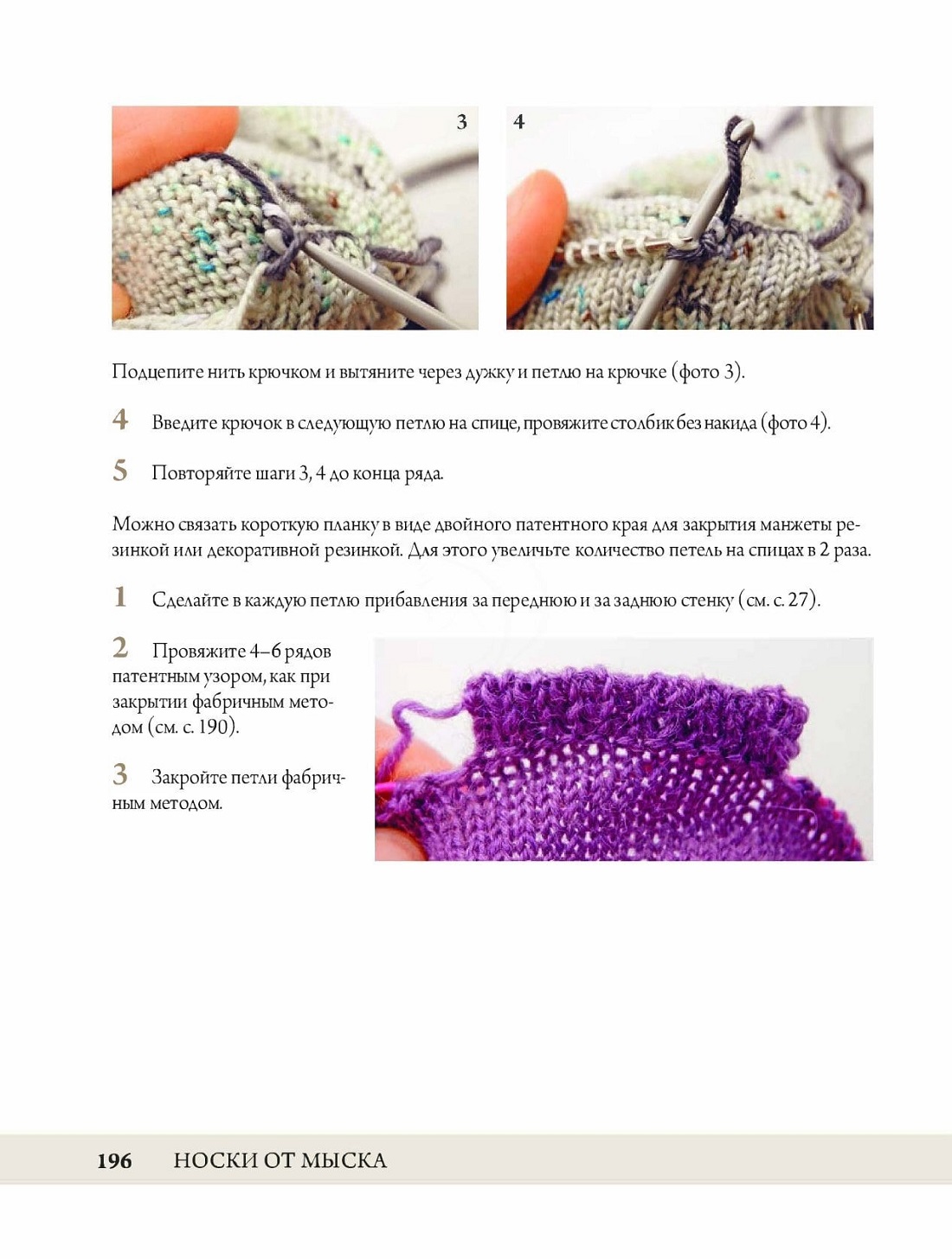 3

4

Подцепите нить крючком и вытяните через дужку и петлю на крючке (фото 3).

4 Введите крючок в следующую петлю на спице, провяжите столбик без накида (фото 4).

5 Повторяйте шаги 3, 4 до конца ряда.

Можно связать короткую планку в виде двойного патентного края для закрытия манжеты резинкой или декоративной резинкой. Для этого увеличьте количество петель на спицах в 2 раза.

1 Сделайте в каждую петлю прибавления за переднюю и за заднюю стенку (см. с. 27).

2 Провяжите 4–6 рядов патентным узором, как при закрытии фабричным методом (см. с. 190).

3 Закройте петли фабричным методом.

196 НОСКИ ОТ МЫСКА